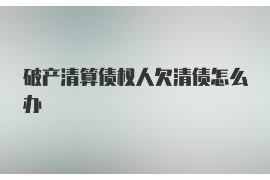 破产清算债权人欠清债怎么办